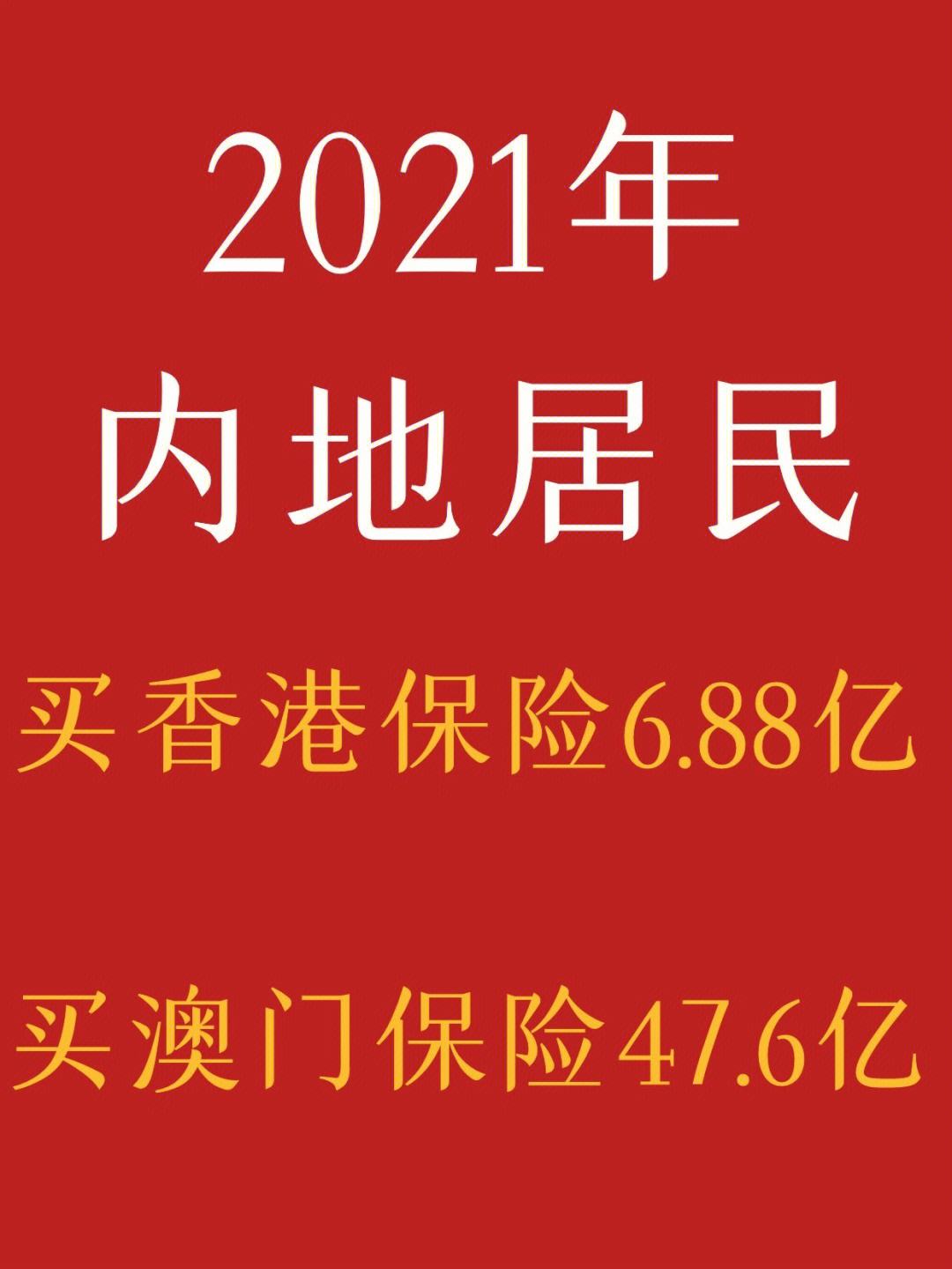 2021年
内地居民

买香港保险6.88亿

买澳门保险47.6亿